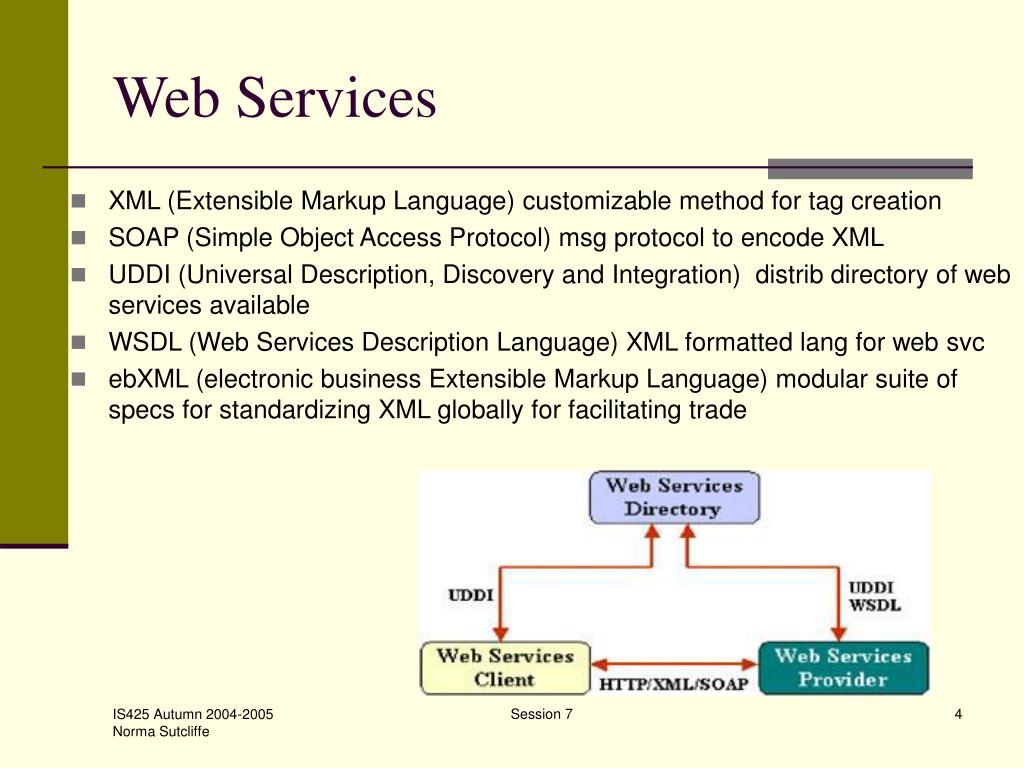 Web Services

- XML (Extensible Markup Language) customizable method for tag creation
- SOAP (Simple Object Access Protocol) msg protocol to encode XML
- UDDI (Universal Description, Discovery and Integration) distrib directory of web services available
- WSDL (Web Services Description Language) XML formatted lang for web svc
- ebXML (electronic business Extensible Markup Language) modular suite of specs for standardizing XML globally for facilitating trade

Web Services Directory
UDDI
UDDI
WSDL
Web Services Client
HTTP/XML/SOAP
Web Services Provider

IS425 Autumn 2004-2005
Norma Sutcliffe
Session 7
4